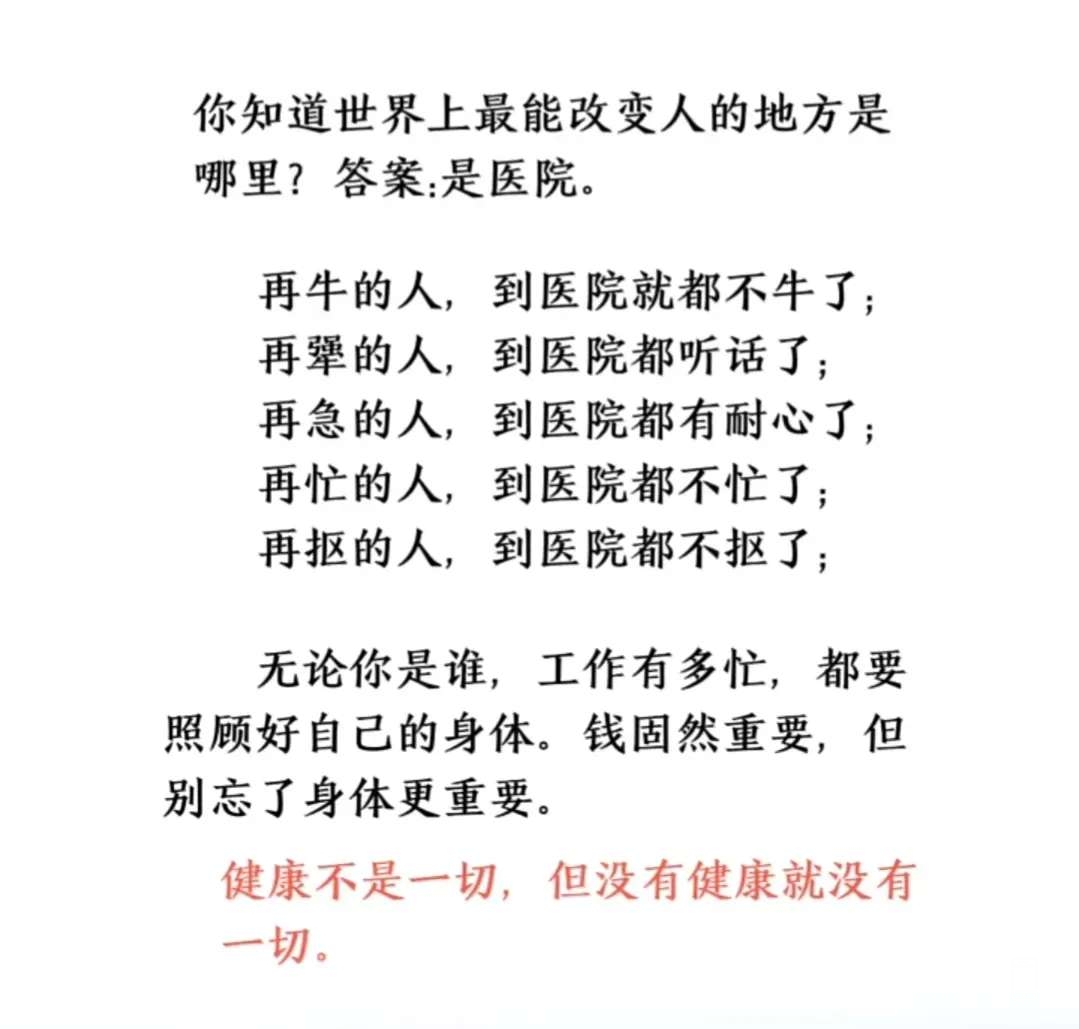 你知道世界上最能改变人的地方是哪里？答案:是医院。

再牛的人，到医院就都不牛了；
再犟的人，到医院都听话了；
再急的人，到医院都有耐心了；
再忙的人，到医院都不忙了；
再抠的人，到医院都不抠了；

无论你是谁，工作有多忙，都要照顾好自己的身体。钱固然重要，但别忘了身体更重要。

健康不是一切，但没有健康就没有一切。